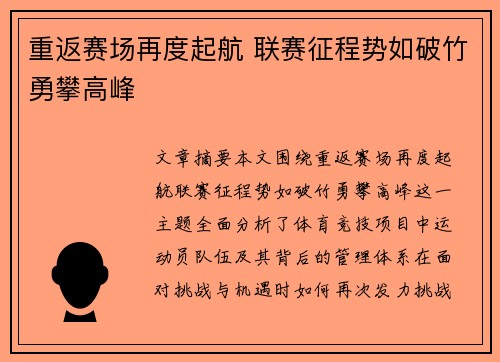 重返赛场再度起航 联赛征程势如破竹勇攀高峰

文章摘要本文围绕重返赛场再度起航联赛征程势如破竹勇攀高峰这一主题全面分析了体育竞技项目中运动员队伍及其背后的管理体系在面对挑战与机遇时如何再次发力挑战